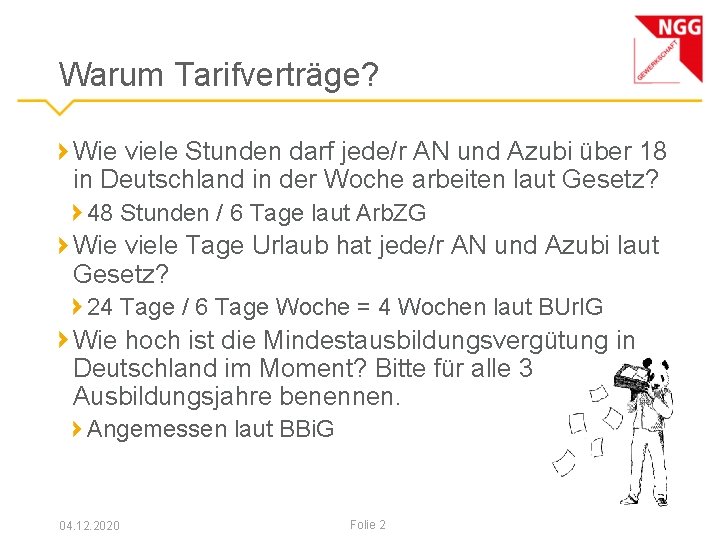 NGG
GEWERKSCHAFT

Warum Tarifverträge?

Wie viele Stunden darf jede/r AN und Azubi über 18 in Deutschland in der Woche arbeiten laut Gesetz?

48 Stunden / 6 Tage laut ArbZG

Wie viele Tage Urlaub hat jede/r AN und Azubi laut Gesetz?

24 Tage / 6 Tage Woche = 4 Wochen laut BUrlG

Wie hoch ist die Mindestausbildungsvergütung in Deutschland im Moment? Bitte für alle 3 Ausbildungsjahre benennen.

Angemessen laut BBiG

04.12.2020

Folie 2